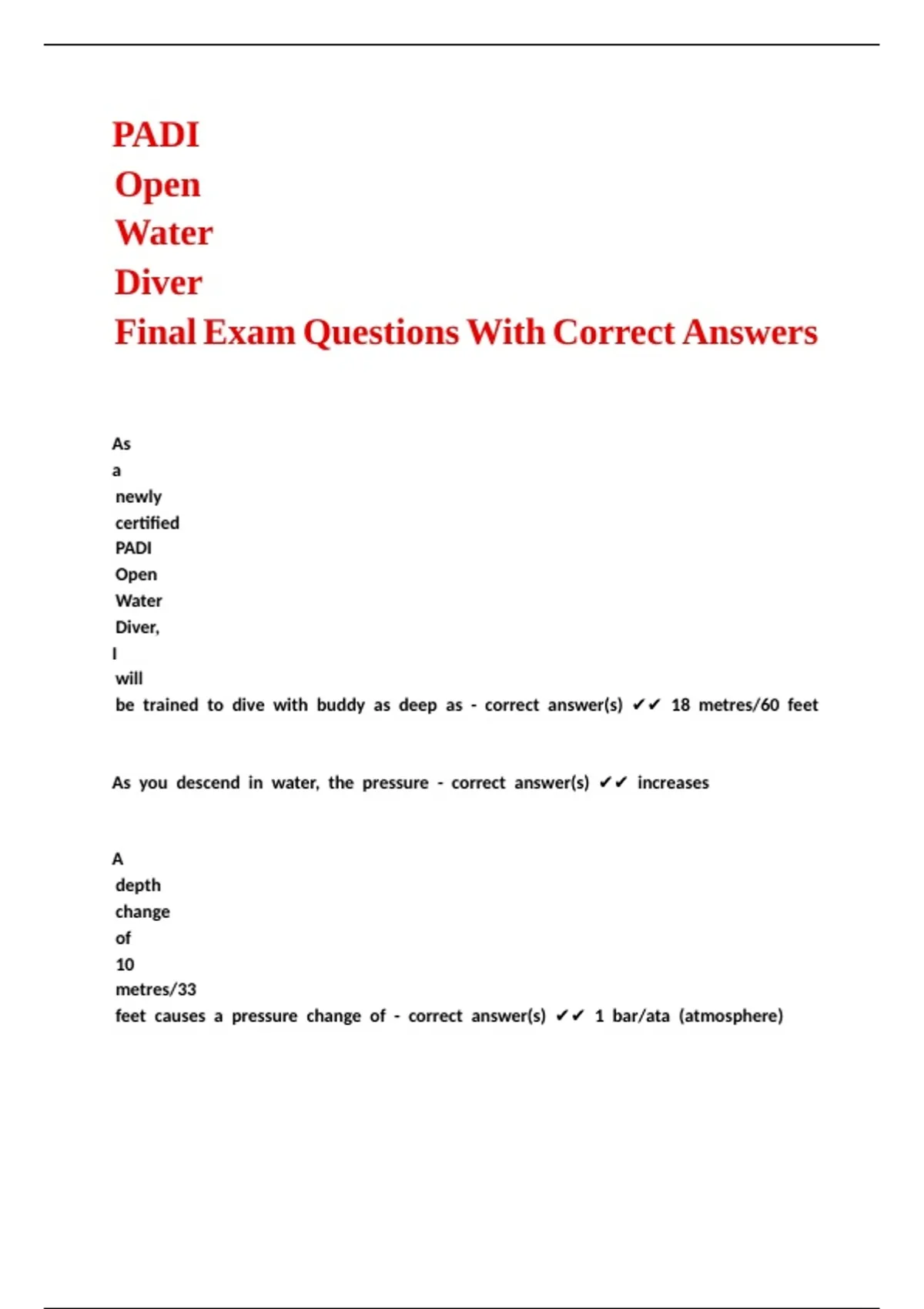 PADI
Open
Water
Diver
Final Exam Questions With Correct Answers

As a newly certified PADI Open Water Diver, I will be trained to dive with buddy as deep as - correct answer(s) ✔✔ 18 metres/60 feet

As you descend in water, the pressure - correct answer(s) ✔✔ increases

A depth change of 10 metres/33 feet causes a pressure change of - correct answer(s) ✔✔ 1 bar/ata (atmosphere)